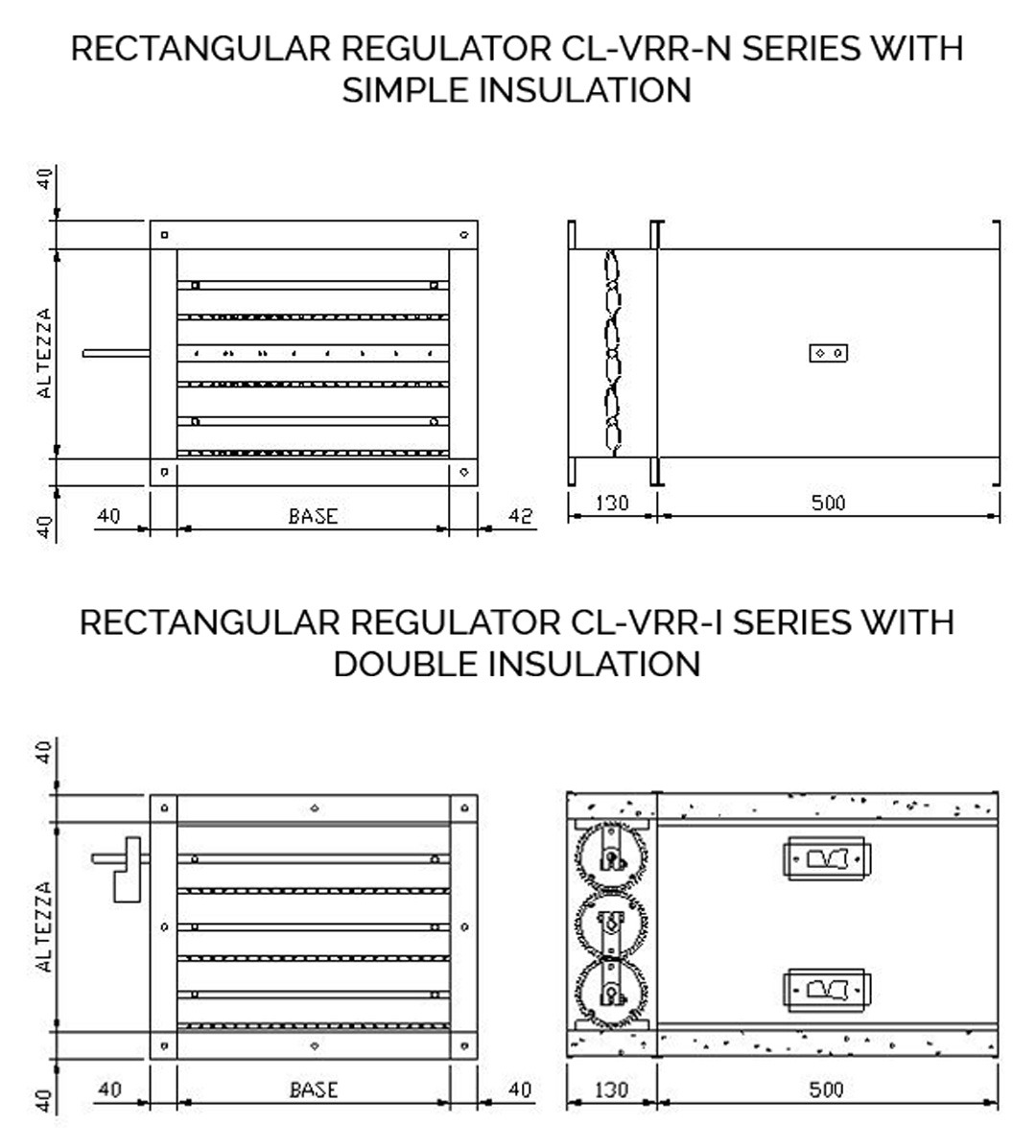 RECTANGULAR REGULATOR CL-VRR-N SERIES WITH SIMPLE INSULATION

40
ALTEZZA
40
40
BASE
42
130
500

RECTANGULAR REGULATOR CL-VRR-I SERIES WITH DOUBLE INSULATION

40
ALTEZZA
40
40
BASE
40
130
500